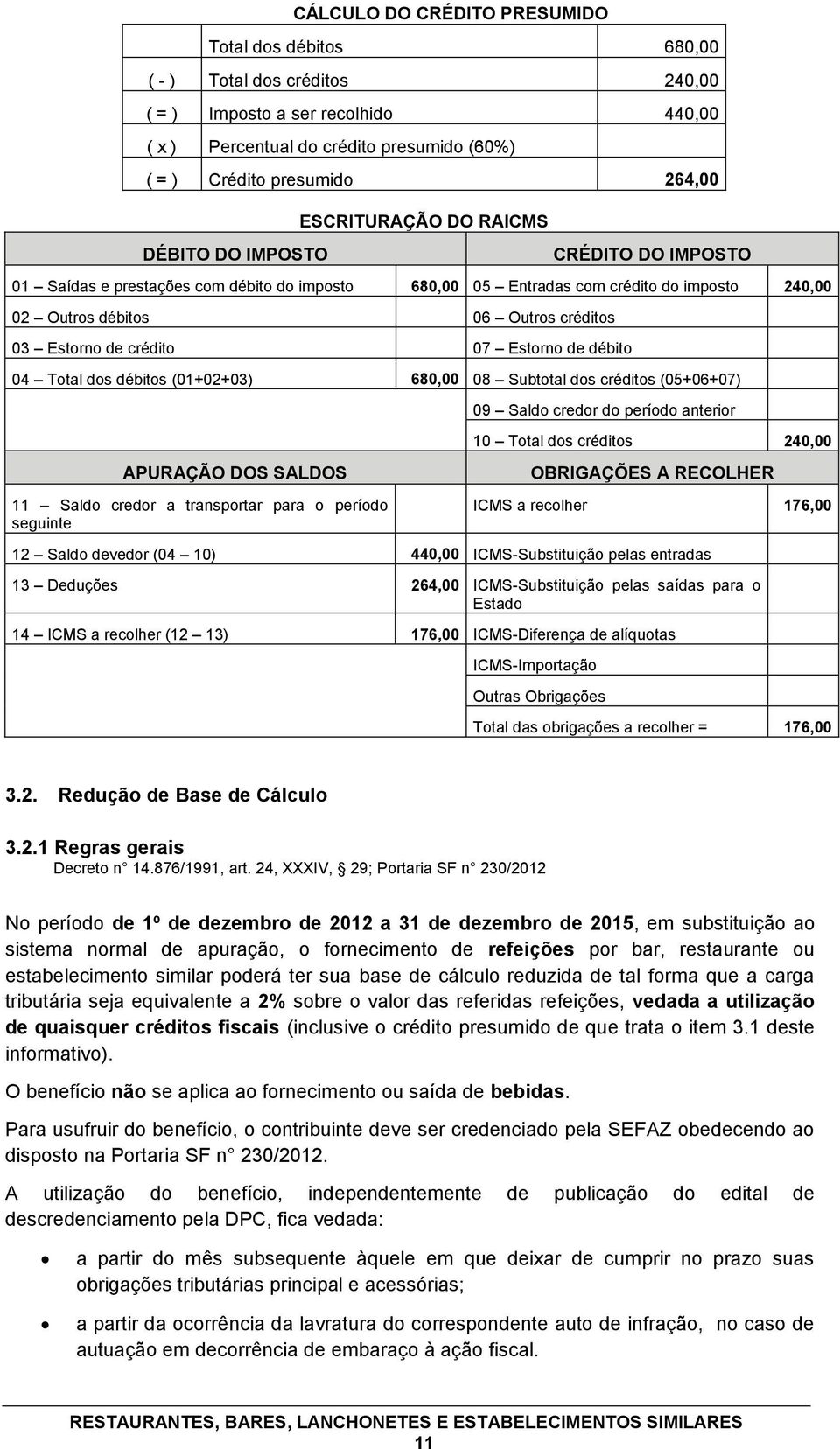 CÁLCULO DO CRÉDITO PRESUMIDO

| | | |
|---|---|---|
| | Total dos débitos | 680,00 |
| ( - ) | Total dos créditos | 240,00 |
| ( = ) | Imposto a ser recolhido | 440,00 |
| ( x ) | Percentual do crédito presumido (60%) | |
| ( = ) | Crédito presumido | 264,00 |

ESCRITURAÇÃO DO RAICMS

| DÉBITO DO IMPOSTO | | CRÉDITO DO IMPOSTO | |
|---|---|---|---|
| 01 – Saídas e prestações com débito do imposto | 680,00 | 05 – Entradas com crédito do imposto | 240,00 |
| 02 – Outros débitos | | 06 – Outros créditos | |
| 03 – Estorno de crédito | | 07 – Estorno de débito | |
| 04 – Total dos débitos (01+02+03) | 680,00 | 08 – Subtotal dos créditos (05+06+07) | |
| | | 09 – Saldo credor do período anterior | |
| | | 10 – Total dos créditos | 240,00 |
| APURAÇÃO DOS SALDOS | | OBRIGAÇÕES A RECOLHER | |
| 11 – Saldo credor a transportar para o período seguinte | | ICMS a recolher | 176,00 |
| 12 – Saldo devedor (04 – 10) | 440,00 | ICMS-Substituição pelas entradas | |
| 13 – Deduções | 264,00 | ICMS-Substituição pelas saídas para o Estado | |
| 14 – ICMS a recolher (12 – 13) | 176,00 | ICMS-Diferença de alíquotas | |
| | | ICMS-Importação | |
| | | Outras Obrigações | |
| | | Total das obrigações a recolher = | 176,00 |

3.2. Redução de Base de Cálculo

3.2.1 Regras gerais
Decreto n° 14.876/1991, art. 24, XXXIV, § 29; Portaria SF n° 230/2012

No período de 1º de dezembro de 2012 a 31 de dezembro de 2015, em substituição ao sistema normal de apuração, o fornecimento de refeições por bar, restaurante ou estabelecimento similar poderá ter sua base de cálculo reduzida de tal forma que a carga tributária seja equivalente a 2% sobre o valor das referidas refeições, vedada a utilização de quaisquer créditos fiscais (inclusive o crédito presumido de que trata o item 3.1 deste informativo).

O benefício não se aplica ao fornecimento ou saída de bebidas.

Para usufruir do benefício, o contribuinte deve ser credenciado pela SEFAZ obedecendo ao disposto na Portaria SF n° 230/2012.

A utilização do benefício, independentemente de publicação do edital de descredenciamento pela DPC, fica vedada:

• a partir do mês subsequente àquele em que deixar de cumprir no prazo suas obrigações tributárias principal e acessórias;

• a partir da ocorrência da lavratura do correspondente auto de infração, no caso de autuação em decorrência de embaraço à ação fiscal.

RESTAURANTES, BARES, LANCHONETES E ESTABELECIMENTOS SIMILARES
11